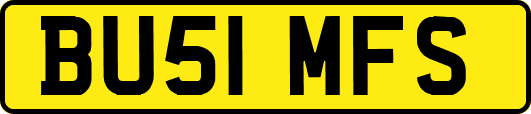 BU51 MFS